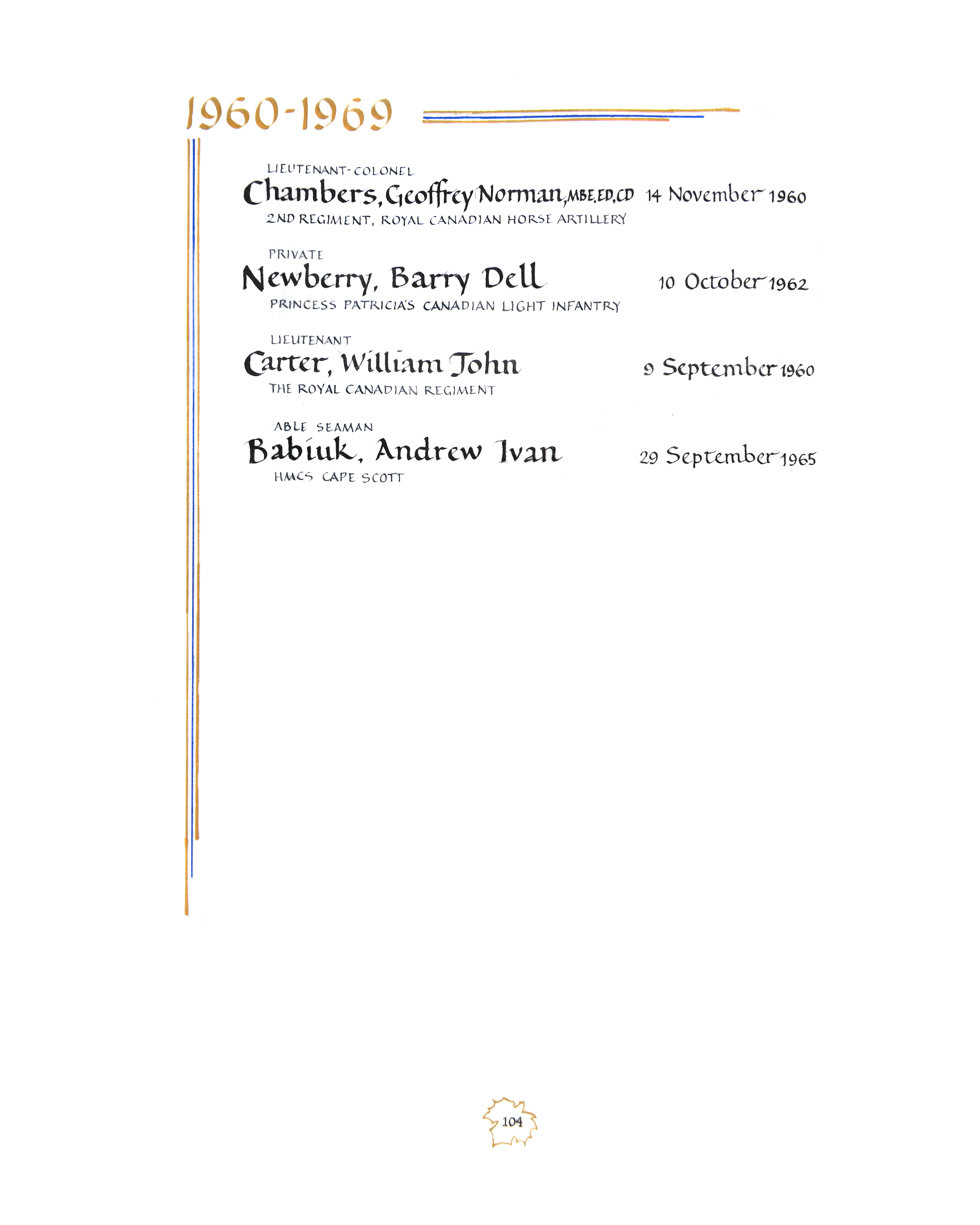 1960-1969

LIEUTENANT-COLONEL
Chambers, Geoffrey Norman, MBE, ED, CD 14 November 1960
2ND REGIMENT, ROYAL CANADIAN HORSE ARTILLERY

PRIVATE
Newberry, Barry Dell 10 October 1962
PRINCESS PATRICIA'S CANADIAN LIGHT INFANTRY

LIEUTENANT
Carter, William John 9 September 1960
THE ROYAL CANADIAN REGIMENT

ABLE SEAMAN
Babiuk, Andrew Ivan 29 September 1965
HMCS CAPE SCOTT

104